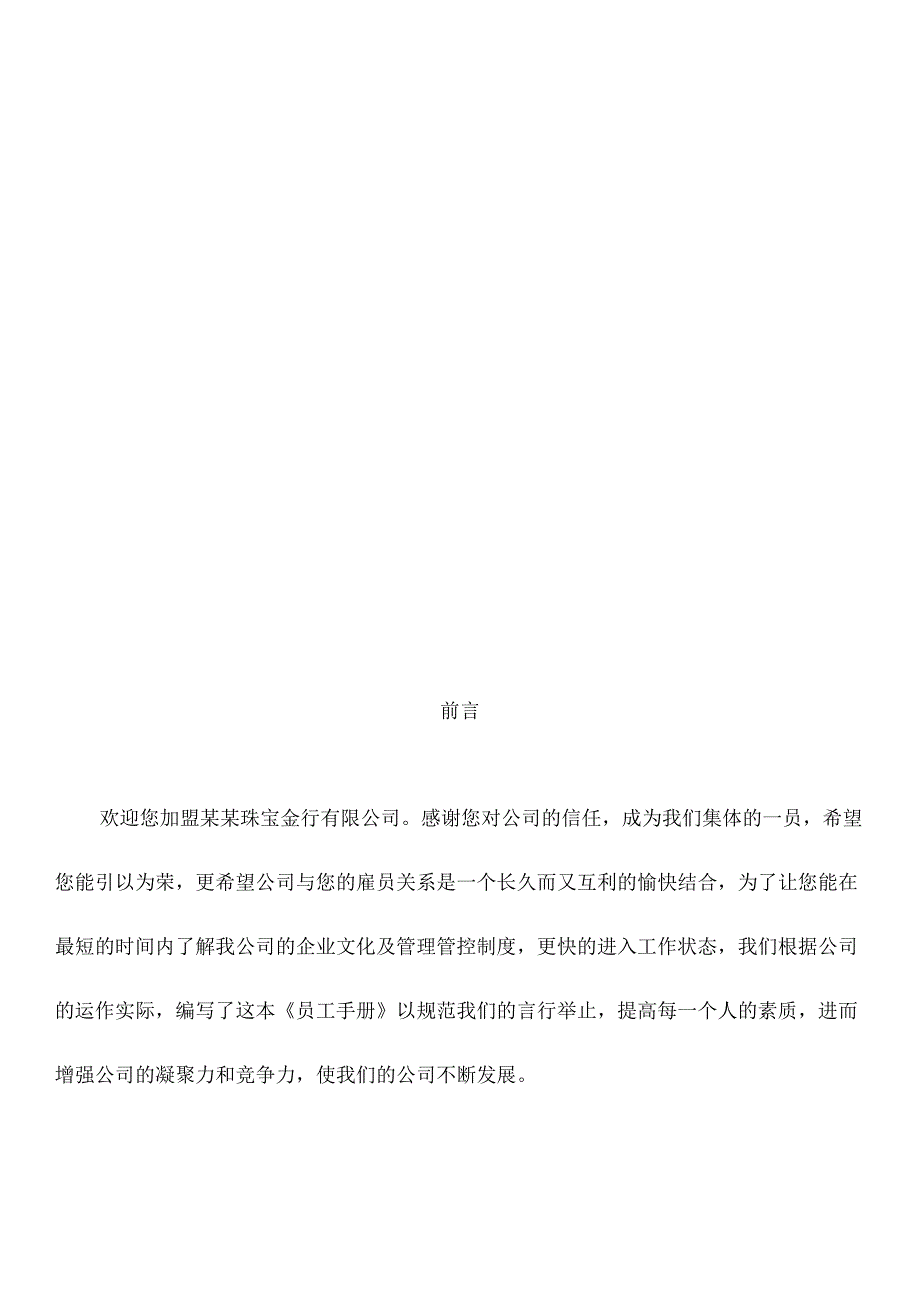 前言

欢迎您加盟某某珠宝金行有限公司。感谢您对公司的信任，成为我们集体的一员，希望您能引以为荣，更希望公司与您的雇员关系是一个长久而又互利的愉快结合，为了让您能在最短的时间内了解我公司的企业文化及管理管控制度，更快的进入工作状态，我们根据公司的运作实际，编写了这本《员工手册》以规范我们的言行举止，提高每一个人的素质，进而增强公司的凝聚力和竞争力，使我们的公司不断发展。